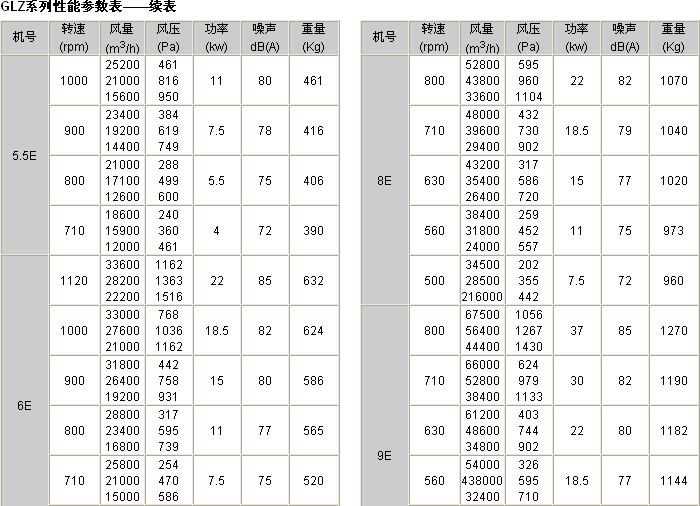 GLZ系列性能参数表——续表

| 机号 | 转速 (rpm) | 风量 ($m^3/h$) | 风压 (Pa) | 功率 (kw) | 噪声 dB(A) | 重量 (Kg) |
|---|---|---|---|---|---|---|
| 5.5E | 1000 | 25200 21000 15600 | 461 816 950 | 11 | 80 | 461 |
| | 900 | 23400 19200 14400 | 384 619 749 | 7.5 | 78 | 416 |
| | 800 | 21000 17100 12600 | 288 499 600 | 5.5 | 75 | 406 |
| | 710 | 18600 15900 12000 | 240 360 461 | 4 | 72 | 390 |
| 6E | 1120 | 33600 28200 22200 | 1162 1363 1516 | 22 | 85 | 632 |
| | 1000 | 33000 27600 21000 | 768 1036 1162 | 18.5 | 82 | 624 |
| | 900 | 31800 26400 19200 | 442 758 931 | 15 | 80 | 586 |
| | 800 | 28800 23400 16800 | 317 595 739 | 11 | 77 | 565 |
| | 710 | 25800 21000 15000 | 254 470 586 | 7.5 | 75 | 520 |

| 机号 | 转速 (rpm) | 风量 ($m^3/h$) | 风压 (Pa) | 功率 (kw) | 噪声 dB(A) | 重量 (Kg) |
|---|---|---|---|---|---|---|
| 8E | 800 | 52800 43800 33600 | 595 960 1104 | 22 | 82 | 1070 |
| | 710 | 48000 39600 29400 | 432 730 902 | 18.5 | 79 | 1040 |
| | 630 | 43200 35400 26400 | 317 586 720 | 15 | 77 | 1020 |
| | 560 | 38400 31800 24000 | 259 452 557 | 11 | 75 | 973 |
| | 500 | 34500 28500 216000 | 202 355 442 | 7.5 | 72 | 960 |
| 9E | 800 | 67500 56400 44400 | 1056 1267 1430 | 37 | 85 | 1270 |
| | 710 | 66000 52800 38400 | 624 979 1133 | 30 | 82 | 1190 |
| | 630 | 61200 48600 34800 | 403 744 902 | 22 | 80 | 1182 |
| | 560 | 54000 438000 32400 | 326 595 710 | 18.5 | 77 | 1144 |